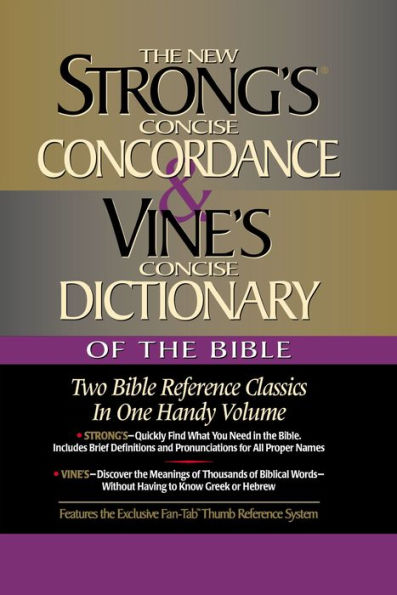 THE NEW
STRONG'S®
CONCISE
CONCORDANCE
&
VINE'S
CONCISE
DICTIONARY

OF THE BIBLE

Two Bible Reference Classics In One Handy Volume

• STRONG'S—Quickly Find What You Need in the Bible. Includes Brief Definitions and Pronunciations for All Proper Names

• VINE'S—Discover the Meanings of Thousands of Biblical Words—Without Having to Know Greek or Hebrew

Features the Exclusive Fan-Tab™ Thumb Reference System